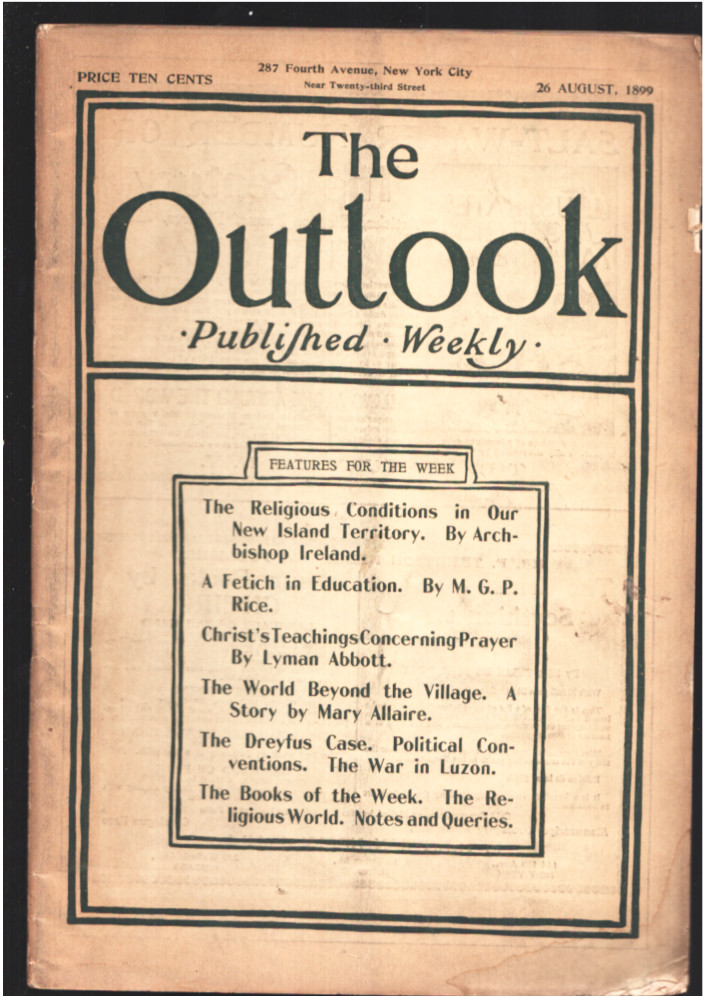 PRICE TEN CENTS

287 Fourth Avenue, New York City
Near Twenty-third Street

26 AUGUST, 1899

The Outlook

·Publiſhed · Weekly·

FEATURES FOR THE WEEK

The Religious Conditions in Our New Island Territory. By Archbishop Ireland.

A Fetich in Education. By M. G. P. Rice.

Christ's Teachings Concerning Prayer By Lyman Abbott.

The World Beyond the Village. A Story by Mary Allaire.

The Dreyfus Case. Political Conventions. The War in Luzon.

The Books of the Week. The Religious World. Notes and Queries.